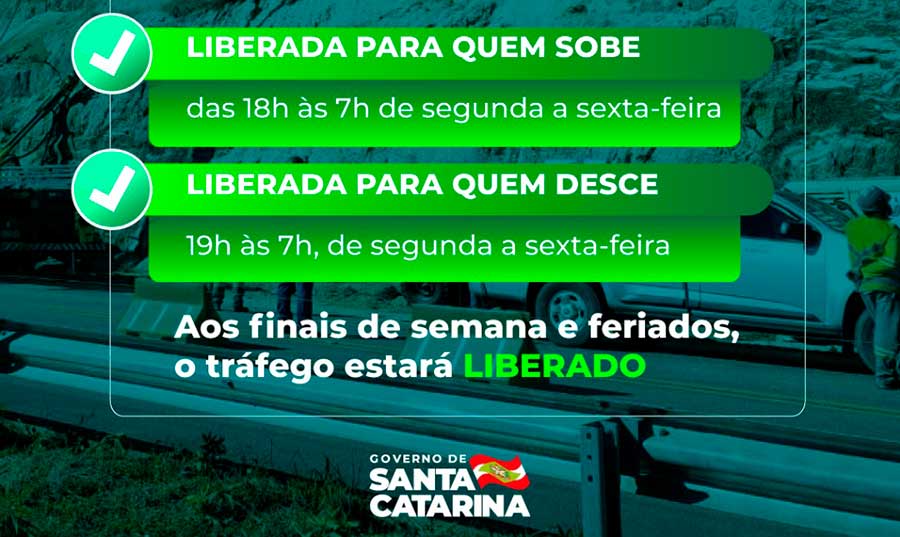 LIBERADA PARA QUEM SOBE

das 18h às 7h de segunda a sexta-feira

LIBERADA PARA QUEM DESCE

19h às 7h, de segunda a sexta-feira

Aos finais de semana e feriados, o tráfego estará LIBERADO

GOVERNO DE SANTA CATARINA